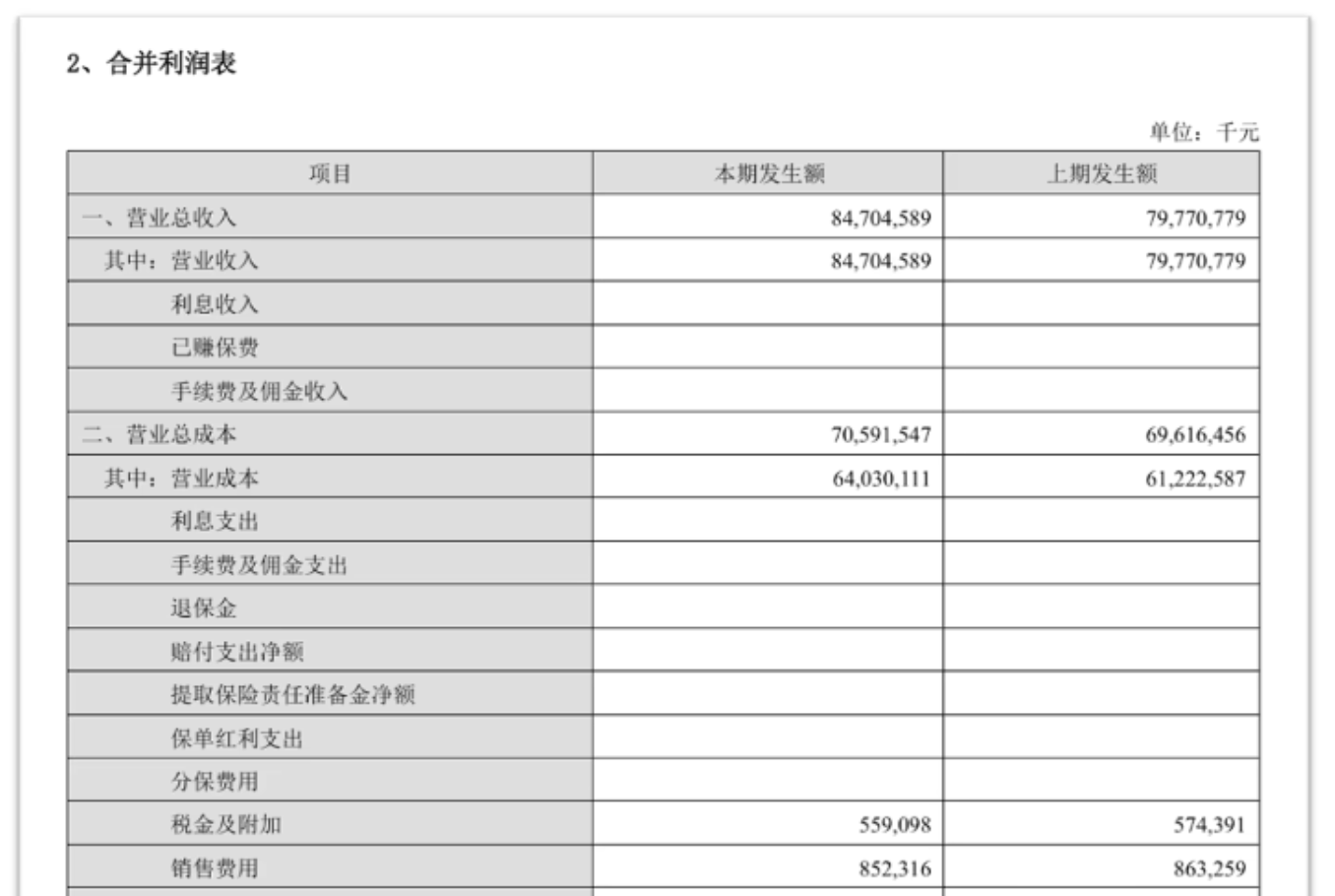 2、合并利润表

单位：千元

| 项目 | 本期发生额 | 上期发生额 |
|---|---|---|
| 一、营业总收入 | 84,704,589 | 79,770,779 |
| 其中：营业收入 | 84,704,589 | 79,770,779 |
| 利息收入 | | |
| 已赚保费 | | |
| 手续费及佣金收入 | | |
| 二、营业总成本 | 70,591,547 | 69,616,456 |
| 其中：营业成本 | 64,030,111 | 61,222,587 |
| 利息支出 | | |
| 手续费及佣金支出 | | |
| 退保金 | | |
| 赔付支出净额 | | |
| 提取保险责任准备金净额 | | |
| 保单红利支出 | | |
| 分保费用 | | |
| 税金及附加 | 559,098 | 574,391 |
| 销售费用 | 852,316 | 863,259 |